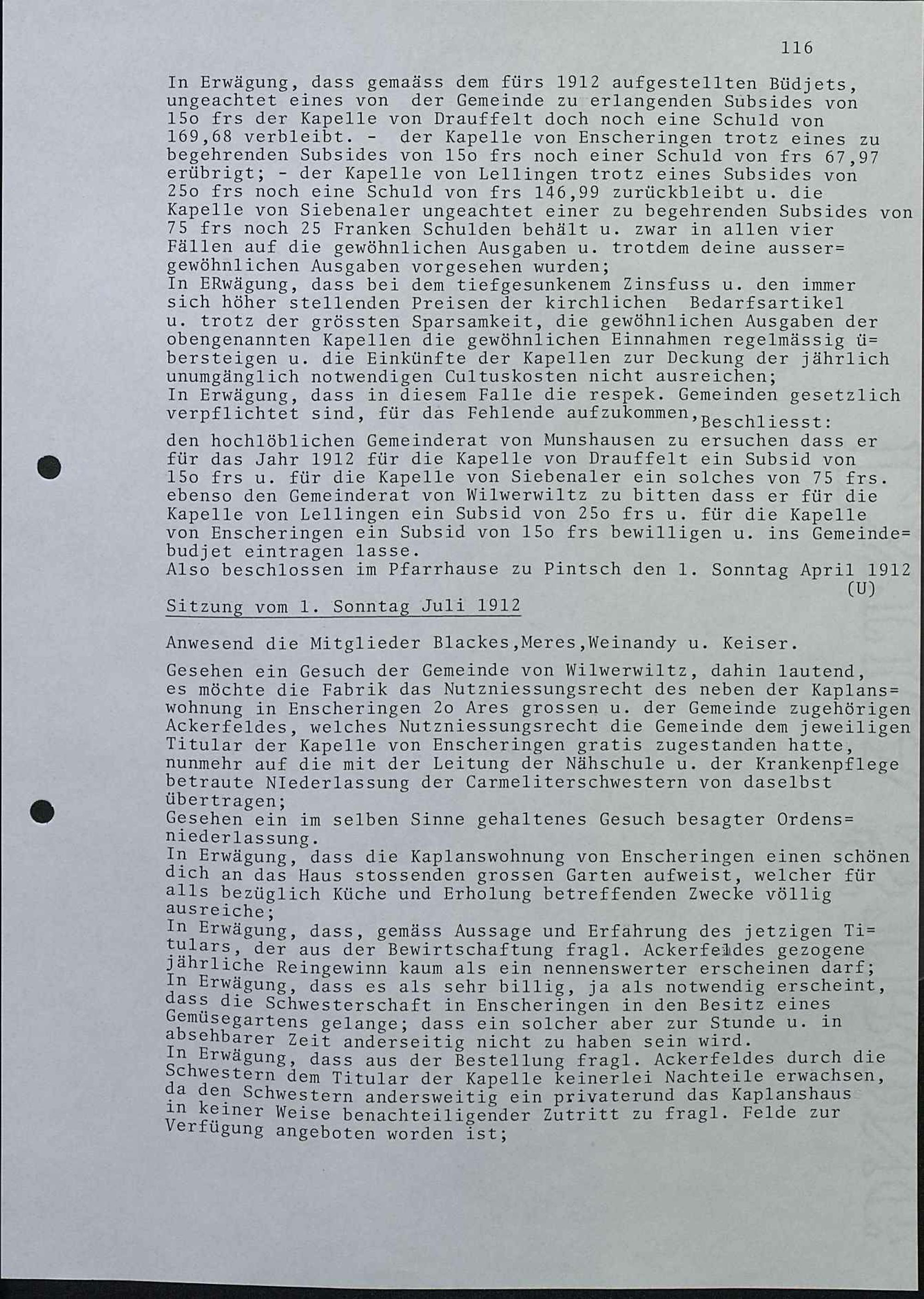 116

In Erwägung, dass gemaäss dem fürs 1912 aufgestellten Büdjets, ungeachtet eines von der Gemeinde zu erlangenden Subsides von 15o frs der Kapelle von Drauffelt doch noch eine Schuld von 169,68 verbleibt. - der Kapelle von Enscheringen trotz eines zu begehrenden Subsides von 15o frs noch einer Schuld von frs 67,97 erübrigt; - der Kapelle von Lellingen trotz eines Subsides von 25o frs noch eine Schuld von frs 146,99 zurückbleibt u. die Kapelle von Siebenaler ungeachtet einer zu begehrenden Subsides von 75 frs noch 25 Franken Schulden behält u. zwar in allen vier Fällen auf die gewöhnlichen Ausgaben u. trotdem deine ausser=gewöhnlichen Ausgaben vorgesehen wurden;
In ERwägung, dass bei dem tiefgesunkenem Zinsfuss u. den immer sich höher stellenden Preisen der kirchlichen Bedarfsartikel u. trotz der grössten Sparsamkeit, die gewöhnlichen Ausgaben der obengenannten Kapellen die gewöhnlichen Einnahmen regelmässig ü=bersteigen u. die Einkünfte der Kapellen zur Deckung der jährlich unumgänglich notwendigen Cultuskosten nicht ausreichen;
In Erwägung, dass in diesem Falle die respek. Gemeinden gesetzlich verpflichtet sind, für das Fehlende aufzukommen, Beschliesst:
den hochlöblichen Gemeinderat von Munshausen zu ersuchen dass er für das Jahr 1912 für die Kapelle von Drauffelt ein Subsid von 15o frs u. für die Kapelle von Siebenaler ein solches von 75 frs. ebenso den Gemeinderat von Wilwerwiltz zu bitten dass er für die Kapelle von Lellingen ein Subsid von 25o frs u. für die Kapelle von Enscheringen ein Subsid von 15o frs bewilligen u. ins Gemeinde=budjet eintragen lasse.
Also beschlossen im Pfarrhause zu Pintsch den 1. Sonntag April 1912
(U)

Sitzung vom 1. Sonntag Juli 1912

Anwesend die Mitglieder Blackes,Meres,Weinandy u. Keiser.

Gesehen ein Gesuch der Gemeinde von Wilwerwiltz, dahin lautend, es möchte die Fabrik das Nutzniessungsrecht des neben der Kaplans=wohnung in Enscheringen 2o Ares grossen u. der Gemeinde zugehörigen Ackerfeldes, welches Nutzniessungsrecht die Gemeinde dem jeweiligen Titular der Kapelle von Enscheringen gratis zugestanden hatte, nunmehr auf die mit der Leitung der Nähschule u. der Krankenpflege betraute NIederlassung der Carmeliterschwestern von daselbst übertragen;
Gesehen ein im selben Sinne gehaltenes Gesuch besagter Ordens=niederlassung.
In Erwägung, dass die Kaplanswohnung von Enscheringen einen schönen dich an das Haus stossenden grossen Garten aufweist, welcher für alls bezüglich Küche und Erholung betreffenden Zwecke völlig ausreiche;
In Erwägung, dass, gemäss Aussage und Erfahrung des jetzigen Ti=tulars, der aus der Bewirtschaftung fragl. Ackerfeldes gezogene jährliche Reingewinn kaum als ein nennenswerter erscheinen darf;
In Erwägung, dass es als sehr billig, ja als notwendig erscheint, dass die Schwesterschaft in Enscheringen in den Besitz eines Gemüsegartens gelange; dass ein solcher aber zur Stunde u. in absehbarer Zeit anderseitig nicht zu haben sein wird.
In Erwägung, dass aus der Bestellung fragl. Ackerfeldes durch die Schwestern dem Titular der Kapelle keinerlei Nachteile erwachsen, da den Schwestern andersweitig ein privaterund das Kaplanshaus in keiner Weise benachteiligender Zutritt zu fragl. Felde zur Verfügung angeboten worden ist;